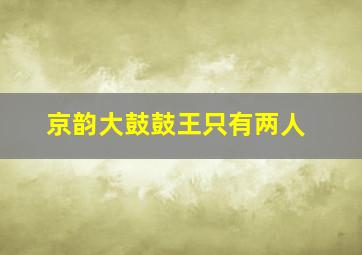 京韵大鼓鼓王只有两人